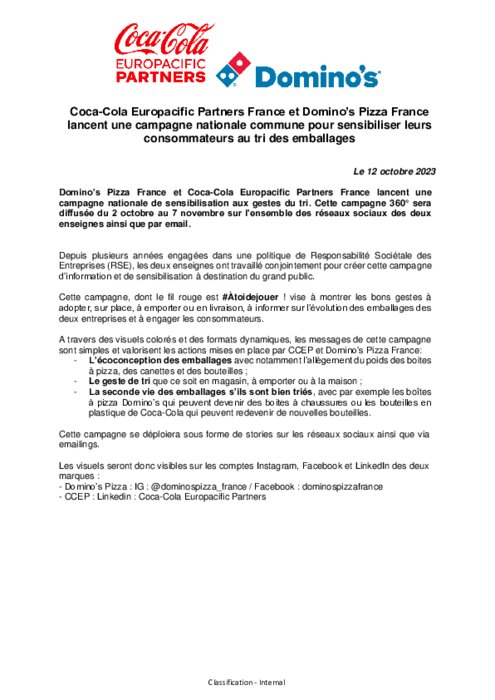 Coca-Cola
EUROPACIFIC
PARTNERS

Domino's

Coca-Cola Europacific Partners France et Domino's Pizza France lancent une campagne nationale commune pour sensibiliser leurs consommateurs au tri des emballages

Le 12 octobre 2023

Domino's Pizza France et Coca-Cola Europacific Partners France lancent une campagne nationale de sensibilisation aux gestes du tri. Cette campagne 360° sera diffusée du 2 octobre au 7 novembre sur l'ensemble des réseaux sociaux des deux enseignes ainsi que par email.

Depuis plusieurs années engagées dans une politique de Responsabilité Sociétale des Entreprises (RSE), les deux enseignes ont travaillé conjointement pour créer cette campagne d'information et de sensibilisation à destination du grand public.

Cette campagne, dont le fil rouge est #Àtoidejouer ! vise à montrer les bons gestes à adopter, sur place, à emporter ou en livraison, à informer sur l'évolution des emballages des deux entreprises et à engager les consommateurs.

A travers des visuels colorés et des formats dynamiques, les messages de cette campagne sont simples et valorisent les actions mises en place par CCEP et Domino's Pizza France:
- L'écoconception des emballages avec notamment l'allègement du poids des boites à pizza, des canettes et des bouteilles ;
- Le geste de tri que ce soit en magasin, à emporter ou à la maison ;
- La seconde vie des emballages s'ils sont bien triés, avec par exemple les boîtes à pizza Domino's qui peuvent devenir des boites à chaussures ou les bouteilles en plastique de Coca-Cola qui peuvent redevenir de nouvelles bouteilles.

Cette campagne se déploiera sous forme de stories sur les réseaux sociaux ainsi que via emailings.

Les visuels seront donc visibles sur les comptes Instagram, Facebook et LinkedIn des deux marques :
- Domino's Pizza : IG : @dominospizza_france / Facebook : dominospizzafrance
- CCEP : Linkedin : Coca-Cola Europacific Partners

Classification - Internal